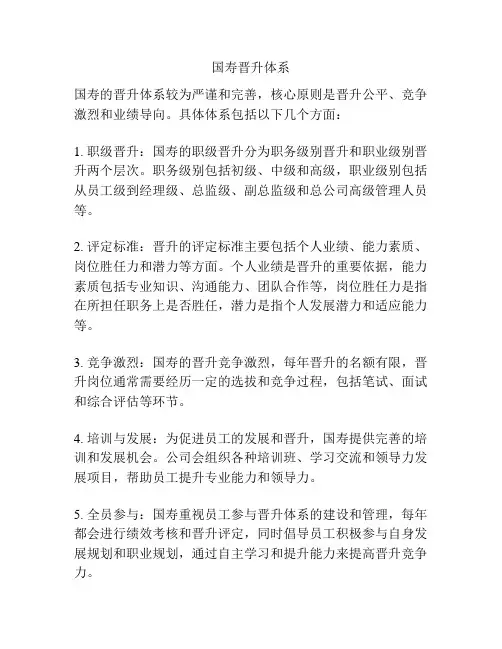 国寿晋升体系

国寿的晋升体系较为严谨和完善，核心原则是晋升公平、竞争激烈和业绩导向。具体体系包括以下几个方面：

1. 职级晋升：国寿的职级晋升分为职务级别晋升和职业级别晋升两个层次。职务级别包括初级、中级和高级，职业级别包括从员工级到经理级、总监级、副总监级和总公司高级管理人员等。

2. 评定标准：晋升的评定标准主要包括个人业绩、能力素质、岗位胜任力和潜力等方面。个人业绩是晋升的重要依据，能力素质包括专业知识、沟通能力、团队合作等，岗位胜任力是指在所担任职务上是否胜任，潜力是指个人发展潜力和适应能力等。

3. 竞争激烈：国寿的晋升竞争激烈，每年晋升的名额有限，晋升岗位通常需要经历一定的选拔和竞争过程，包括笔试、面试和综合评估等环节。

4. 培训与发展：为促进员工的发展和晋升，国寿提供完善的培训和发展机会。公司会组织各种培训班、学习交流和领导力发展项目，帮助员工提升专业能力和领导力。

5. 全员参与：国寿重视员工参与晋升体系的建设和管理，每年都会进行绩效考核和晋升评定，同时倡导员工积极参与自身发展规划和职业规划，通过自主学习和提升能力来提高晋升竞争力。